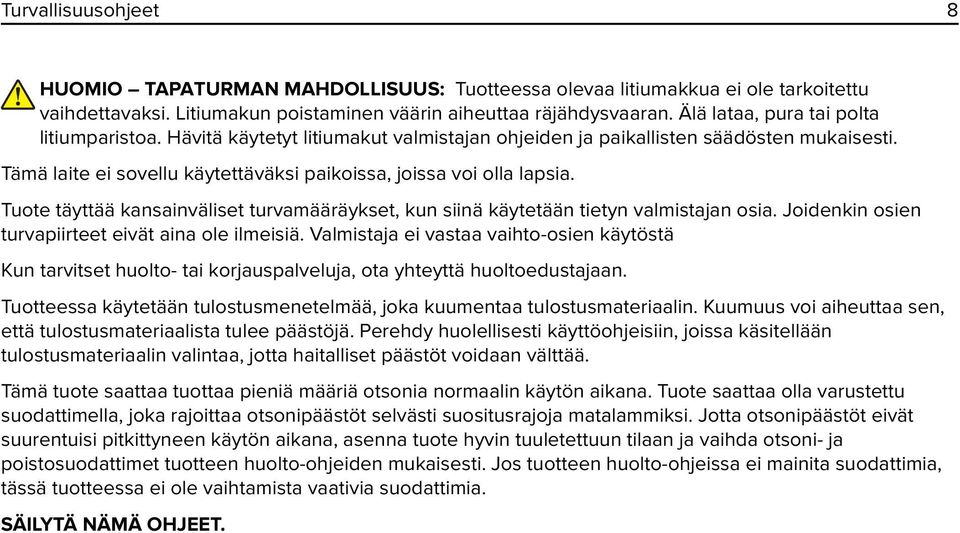 Turvallisuusohjeet 8

HUOMIO – TAPATURMAN MAHDOLLISUUS: Tuotteessa olevaa litiumakkua ei ole tarkoitettu vaihdettavaksi. Litiumakun poistaminen väärin aiheuttaa räjähdysvaaran. Älä lataa, pura tai polta litiumparistoa. Hävitä käytetyt litiumakut valmistajan ohjeiden ja paikallisten säädösten mukaisesti.

Tämä laite ei sovellu käytettäväksi paikoissa, joissa voi olla lapsia.

Tuote täyttää kansainväliset turvamääräykset, kun siinä käytetään tietyn valmistajan osia. Joidenkin osien turvapiirteet eivät aina ole ilmeisiä. Valmistaja ei vastaa vaihto-osien käytöstä

Kun tarvitset huolto- tai korjauspalveluja, ota yhteyttä huoltoedustajaan.

Tuotteessa käytetään tulostusmenetelmää, joka kuumentaa tulostusmateriaalin. Kuumuus voi aiheuttaa sen, että tulostusmateriaalista tulee päästöjä. Perehdy huolellisesti käyttöohjeisiin, joissa käsitellään tulostusmateriaalin valintaa, jotta haitalliset päästöt voidaan välttää.

Tämä tuote saattaa tuottaa pieniä määriä otsonia normaalin käytön aikana. Tuote saattaa olla varustettu suodattimella, joka rajoittaa otsonipäästöt selvästi suositusrajoja matalammiksi. Jotta otsonipäästöt eivät suurentuisi pitkittyneen käytön aikana, asenna tuote hyvin tuuletettuun tilaan ja vaihda otsoni- ja poistosuodattimet tuotteen huolto-ohjeiden mukaisesti. Jos tuotteen huolto-ohjeissa ei mainita suodattimia, tässä tuotteessa ei ole vaihtamista vaativia suodattimia.

SÄILYTÄ NÄMÄ OHJEET.